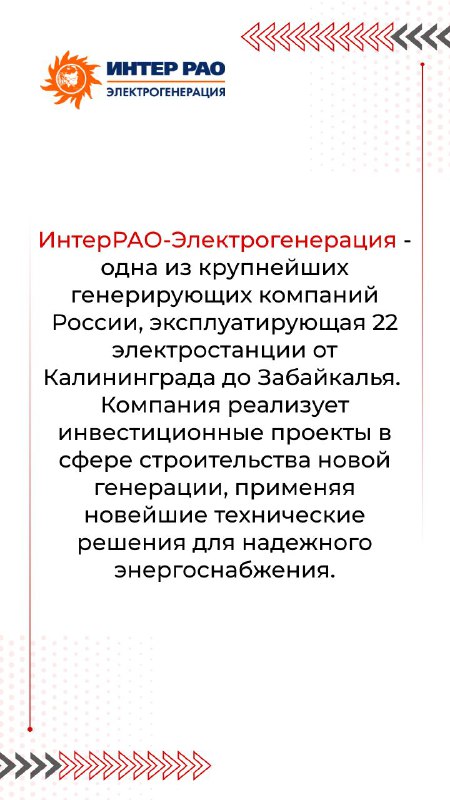 ИНТЕР РАО
ЭЛЕКТРОГЕНЕРАЦИЯ

ИнтерРАО-Электрогенерация - одна из крупнейших генерирующих компаний России, эксплуатирующая 22 электростанции от Калининграда до Забайкалья. Компания реализует инвестиционные проекты в сфере строительства новой генерации, применяя новейшие технические решения для надежного энергоснабжения.